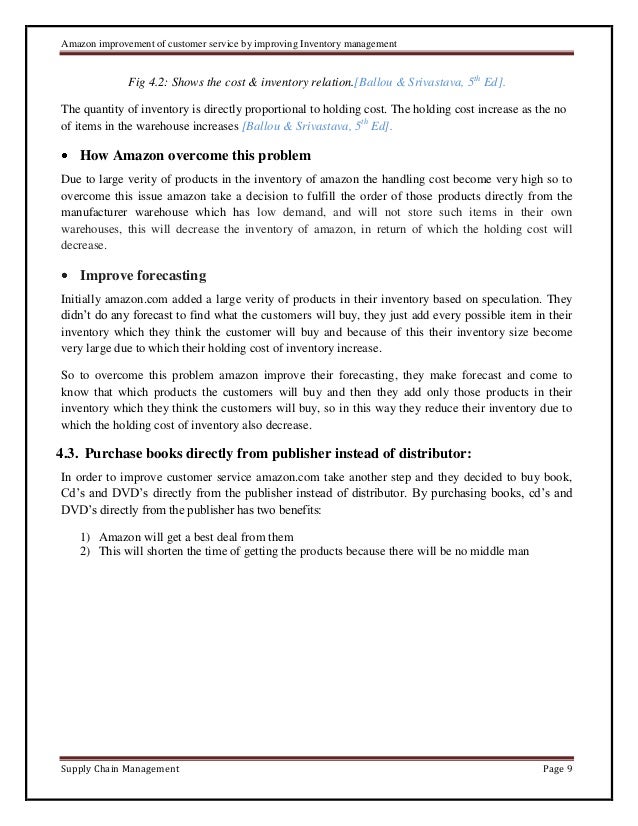 Amazon improvement of customer service by improving Inventory management

Fig 4.2: Shows the cost & inventory relation.[Ballou & Srivastava, $5^{th}$ Ed].

The quantity of inventory is directly proportional to holding cost. The holding cost increase as the no of items in the warehouse increases [Ballou & Srivastava, $5^{th}$ Ed].

• How Amazon overcome this problem

Due to large verity of products in the inventory of amazon the handling cost become very high so to overcome this issue amazon take a decision to fulfill the order of those products directly from the manufacturer warehouse which has low demand, and will not store such items in their own warehouses, this will decrease the inventory of amazon, in return of which the holding cost will decrease.

• Improve forecasting

Initially amazon.com added a large verity of products in their inventory based on speculation. They didn't do any forecast to find what the customers will buy, they just add every possible item in their inventory which they think the customer will buy and because of this their inventory size become very large due to which their holding cost of inventory increase.

So to overcome this problem amazon improve their forecasting, they make forecast and come to know that which products the customers will buy and then they add only those products in their inventory which they think the customers will buy, so in this way they reduce their inventory due to which the holding cost of inventory also decrease.

4.3. Purchase books directly from publisher instead of distributor:

In order to improve customer service amazon.com take another step and they decided to buy book, Cd's and DVD's directly from the publisher instead of distributor. By purchasing books, cd's and DVD's directly from the publisher has two benefits:

1) Amazon will get a best deal from them
2) This will shorten the time of getting the products because there will be no middle man

Supply Chain Management Page 9